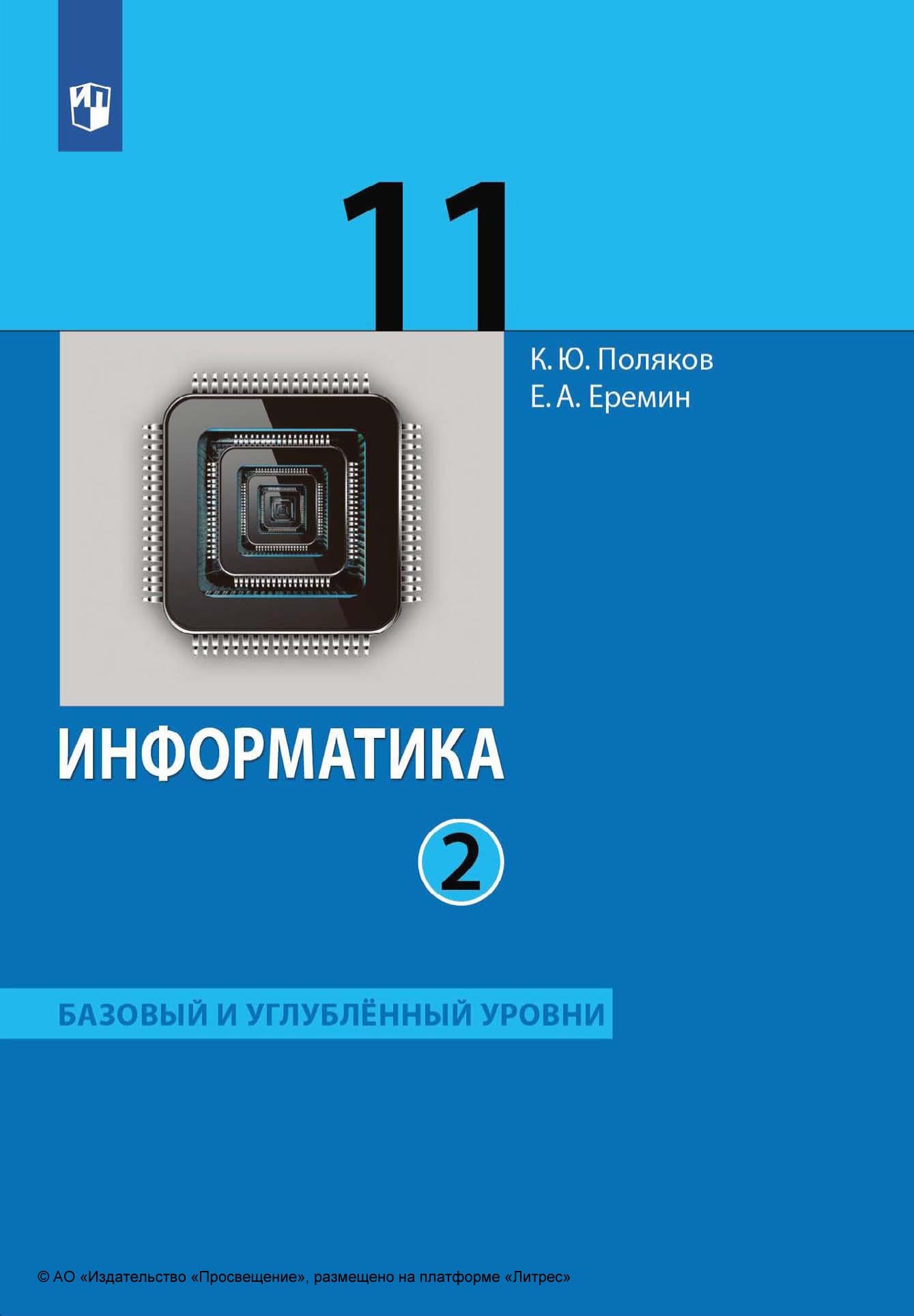 11

К. Ю. Поляков
Е. А. Еремин

ИНФОРМАТИКА

2

БАЗОВЫЙ И УГЛУБЛЁННЫЙ УРОВНИ

© АО «Издательство «Просвещение», размещено на платформе «Литрес»